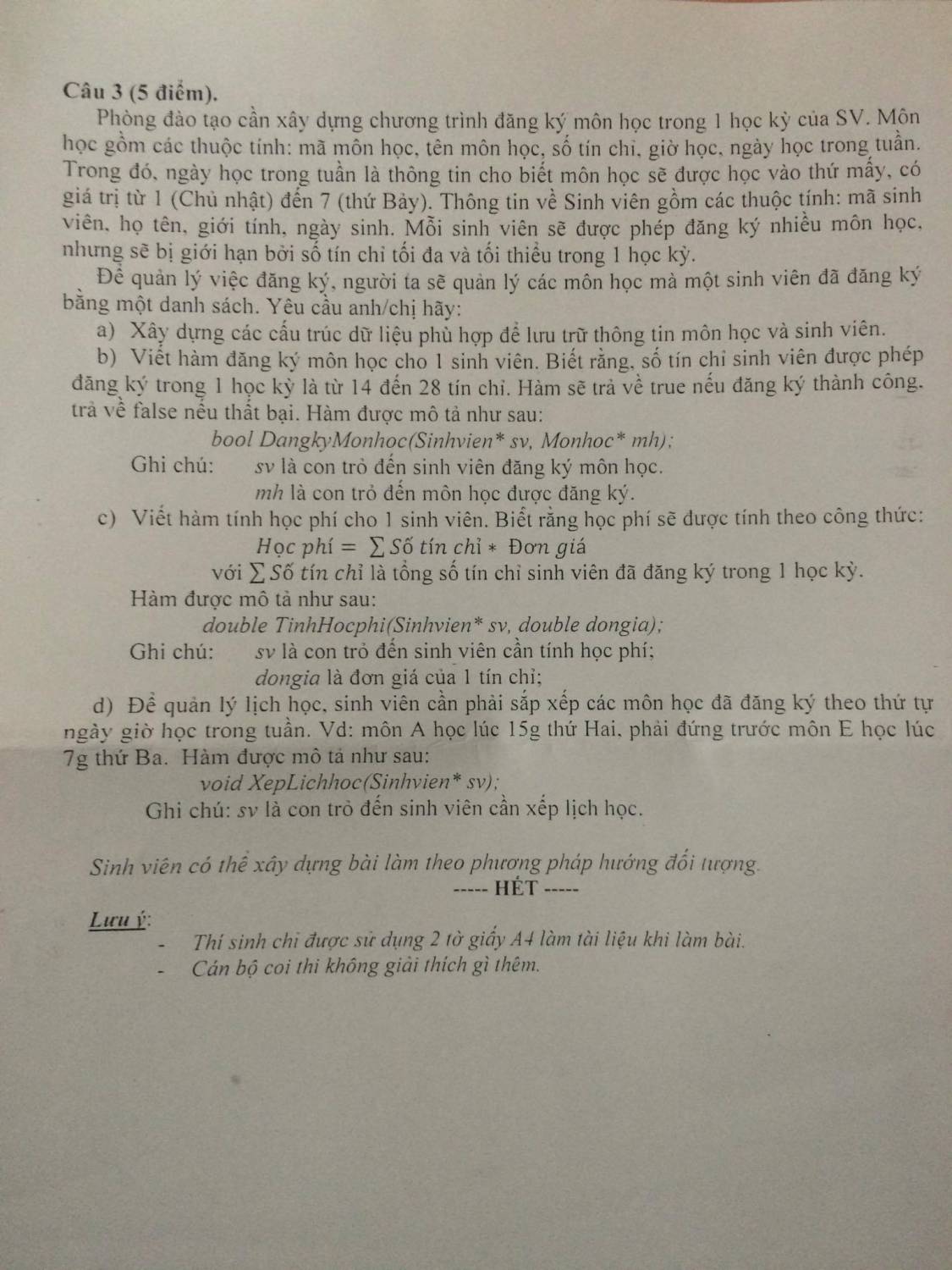 Câu 3 (5 điểm).

Phòng đào tạo cần xây dựng chương trình đăng ký môn học trong 1 học kỳ của SV. Môn học gồm các thuộc tính: mã môn học, tên môn học, số tín chỉ, giờ học, ngày học trong tuần. Trong đó, ngày học trong tuần là thông tin cho biết môn học sẽ được học vào thứ mấy, có giá trị từ 1 (Chủ nhật) đến 7 (thứ Bảy). Thông tin về Sinh viên gồm các thuộc tính: mã sinh viên, họ tên, giới tính, ngày sinh. Mỗi sinh viên sẽ được phép đăng ký nhiều môn học, nhưng sẽ bị giới hạn bởi số tín chỉ tối đa và tối thiểu trong 1 học kỳ.

Để quản lý việc đăng ký, người ta sẽ quản lý các môn học mà một sinh viên đã đăng ký bằng một danh sách. Yêu cầu anh/chị hãy:

a) Xây dựng các cấu trúc dữ liệu phù hợp để lưu trữ thông tin môn học và sinh viên.

b) Viết hàm đăng ký môn học cho 1 sinh viên. Biết rằng, số tín chỉ sinh viên được phép đăng ký trong 1 học kỳ là từ 14 đến 28 tín chỉ. Hàm sẽ trả về true nếu đăng ký thành công, trả về false nếu thất bại. Hàm được mô tả như sau:

bool DangkyMonhoc(Sinhvien* sv, Monhoc* mh);

Ghi chú: sv là con trỏ đến sinh viên đăng ký môn học.
mh là con trỏ đến môn học được đăng ký.

c) Viết hàm tính học phí cho 1 sinh viên. Biết rằng học phí sẽ được tính theo công thức:

$Học\ phí = \sum Số\ tín\ chỉ * Đơn\ giá$

với $\sum Số\ tín\ chỉ$ là tổng số tín chỉ sinh viên đã đăng ký trong 1 học kỳ.

Hàm được mô tả như sau:

double TinhHocphi(Sinhvien* sv, double dongia);

Ghi chú: sv là con trỏ đến sinh viên cần tính học phí;
dongia là đơn giá của 1 tín chỉ;

d) Để quản lý lịch học, sinh viên cần phải sắp xếp các môn học đã đăng ký theo thứ tự ngày giờ học trong tuần. Vd: môn A học lúc 15g thứ Hai, phải đứng trước môn E học lúc 7g thứ Ba. Hàm được mô tả như sau:

void XepLichhoc(Sinhvien* sv);

Ghi chú: sv là con trỏ đến sinh viên cần xếp lịch học.

Sinh viên có thể xây dựng bài làm theo phương pháp hướng đối tượng.

----- HẾT -----

Lưu ý:
- Thí sinh chỉ được sử dụng 2 tờ giấy A4 làm tài liệu khi làm bài.
- Cán bộ coi thi không giải thích gì thêm.